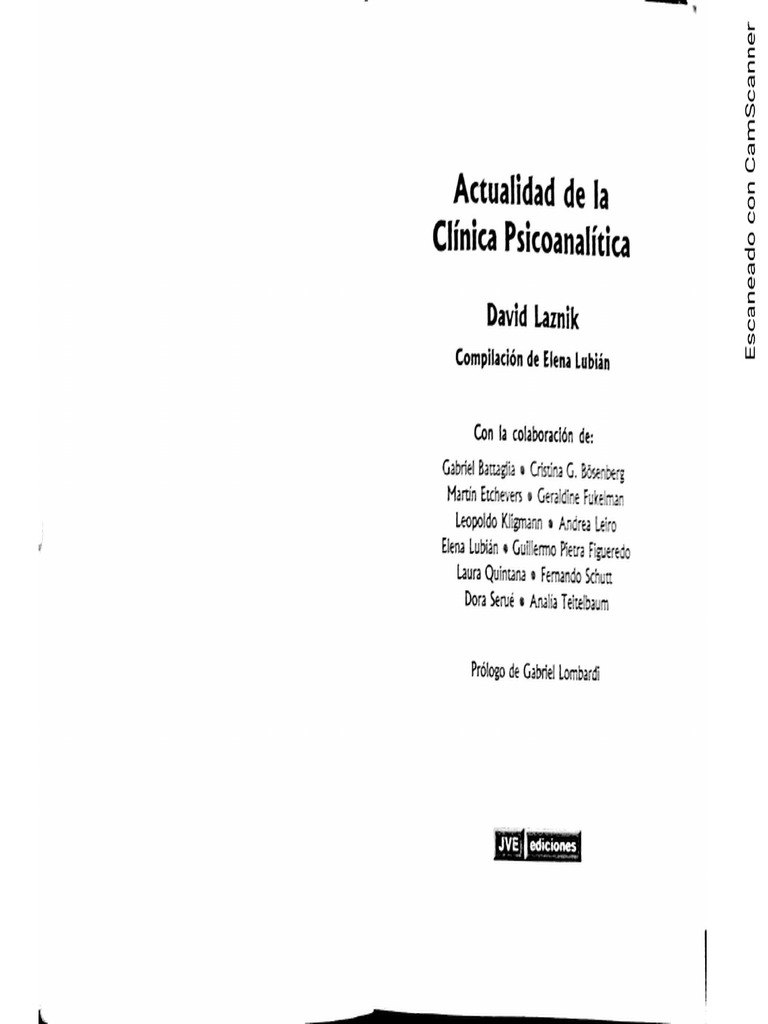 Actualidad de la Clínica Psicoanalítica

David Laznik

Compilación de Elena Lubián

Con la colaboración de:

Gabriel Battaglia • Cristina G. Bösenberg
Martín Etchevers • Geraldine Fukelman
Leopoldo Kligmann • Andrea Leiro
Elena Lubián • Guillermo Pietra Figueredo
Laura Quintana • Fernando Schutt
Dora Serué • Analía Teitelbaum

Prólogo de Gabriel Lombardi

JVE ediciones

Escaneado con CamScanner